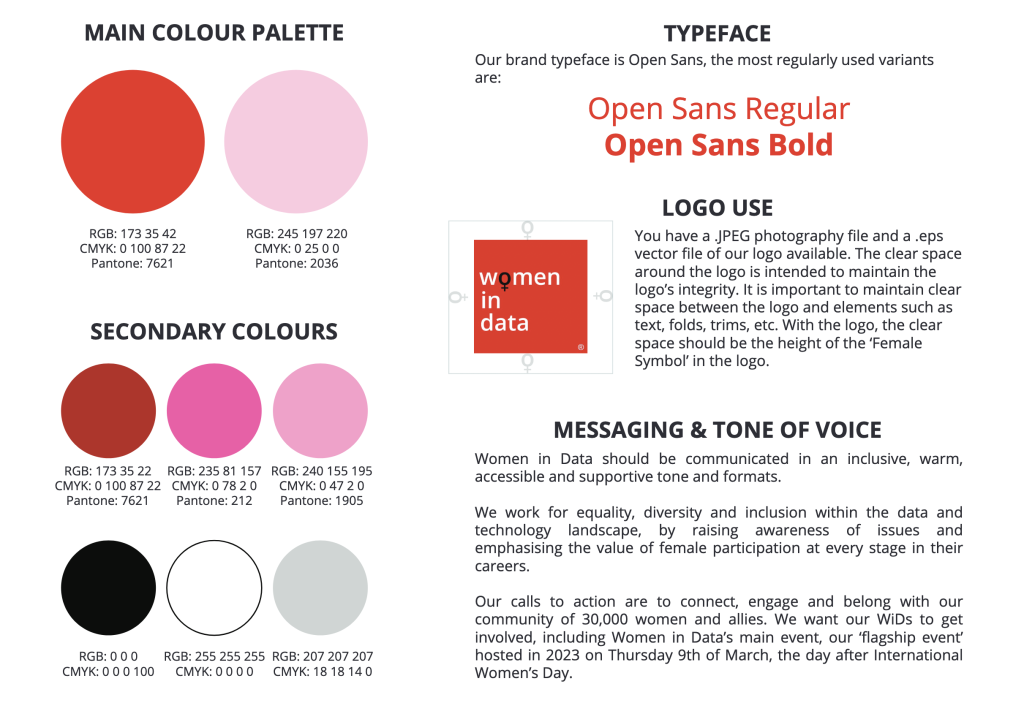 MAIN COLOUR PALETTE

RGB: 173 35 42
CMYK: 0 100 87 22
Pantone: 7621

RGB: 245 197 220
CMYK: 0 25 0 0
Pantone: 2036

SECONDARY COLOURS

RGB: 173 35 22
CMYK: 0 100 87 22
Pantone: 7621

RGB: 235 81 157
CMYK: 0 78 2 0
Pantone: 212

RGB: 240 155 195
CMYK: 0 47 2 0
Pantone: 1905

RGB: 0 0 0
CMYK: 0 0 0 100

RGB: 255 255 255
CMYK: 0 0 0 0

RGB: 207 207 207
CMYK: 18 18 14 0

TYPEFACE

Our brand typeface is Open Sans, the most regularly used variants are:

Open Sans Regular
Open Sans Bold

LOGO USE

women in data ®

You have a .JPEG photography file and a .eps vector file of our logo available. The clear space around the logo is intended to maintain the logo's integrity. It is important to maintain clear space between the logo and elements such as text, folds, trims, etc. With the logo, the clear space should be the height of the 'Female Symbol' in the logo.

MESSAGING & TONE OF VOICE

Women in Data should be communicated in an inclusive, warm, accessible and supportive tone and formats.

We work for equality, diversity and inclusion within the data and technology landscape, by raising awareness of issues and emphasising the value of female participation at every stage in their careers.

Our calls to action are to connect, engage and belong with our community of 30,000 women and allies. We want our WiDs to get involved, including Women in Data's main event, our 'flagship event' hosted in 2023 on Thursday 9th of March, the day after International Women's Day.